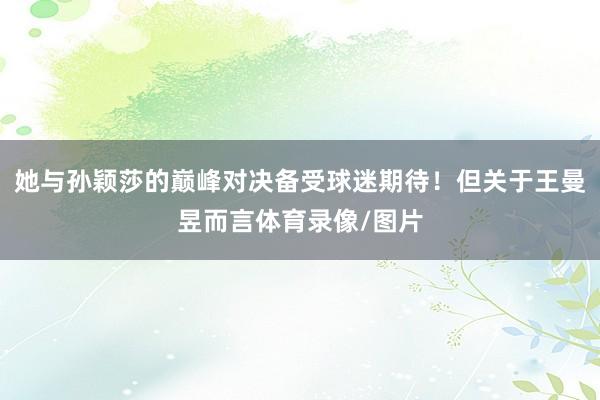 她与孙颖莎的巅峰对决备受球迷期待！但关于王曼昱而言体育录像/图片